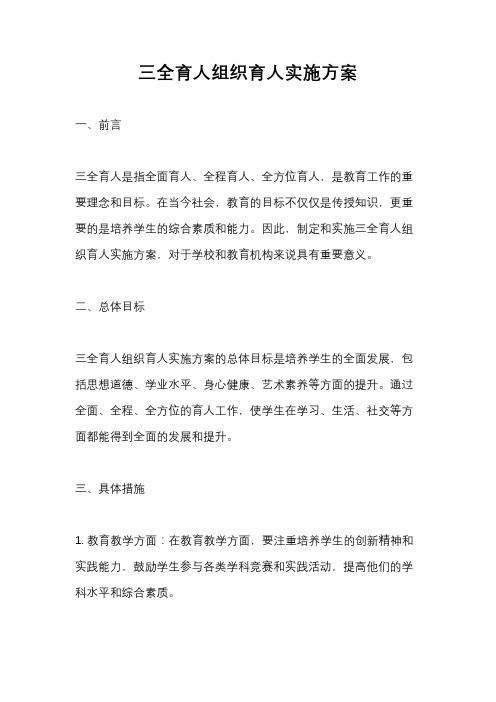 三全育人组织育人实施方案

一、前言

三全育人是指全面育人、全程育人、全方位育人，是教育工作的重要理念和目标。在当今社会，教育的目标不仅仅是传授知识，更重要的是培养学生的综合素质和能力。因此，制定和实施三全育人组织育人实施方案，对于学校和教育机构来说具有重要意义。

二、总体目标

三全育人组织育人实施方案的总体目标是培养学生的全面发展，包括思想道德、学业水平、身心健康、艺术素养等方面的提升。通过全面、全程、全方位的育人工作，使学生在学习、生活、社交等方面都能得到全面的发展和提升。

三、具体措施

1. 教育教学方面：在教育教学方面，要注重培养学生的创新精神和实践能力，鼓励学生参与各类学科竞赛和实践活动，提高他们的学科水平和综合素质。